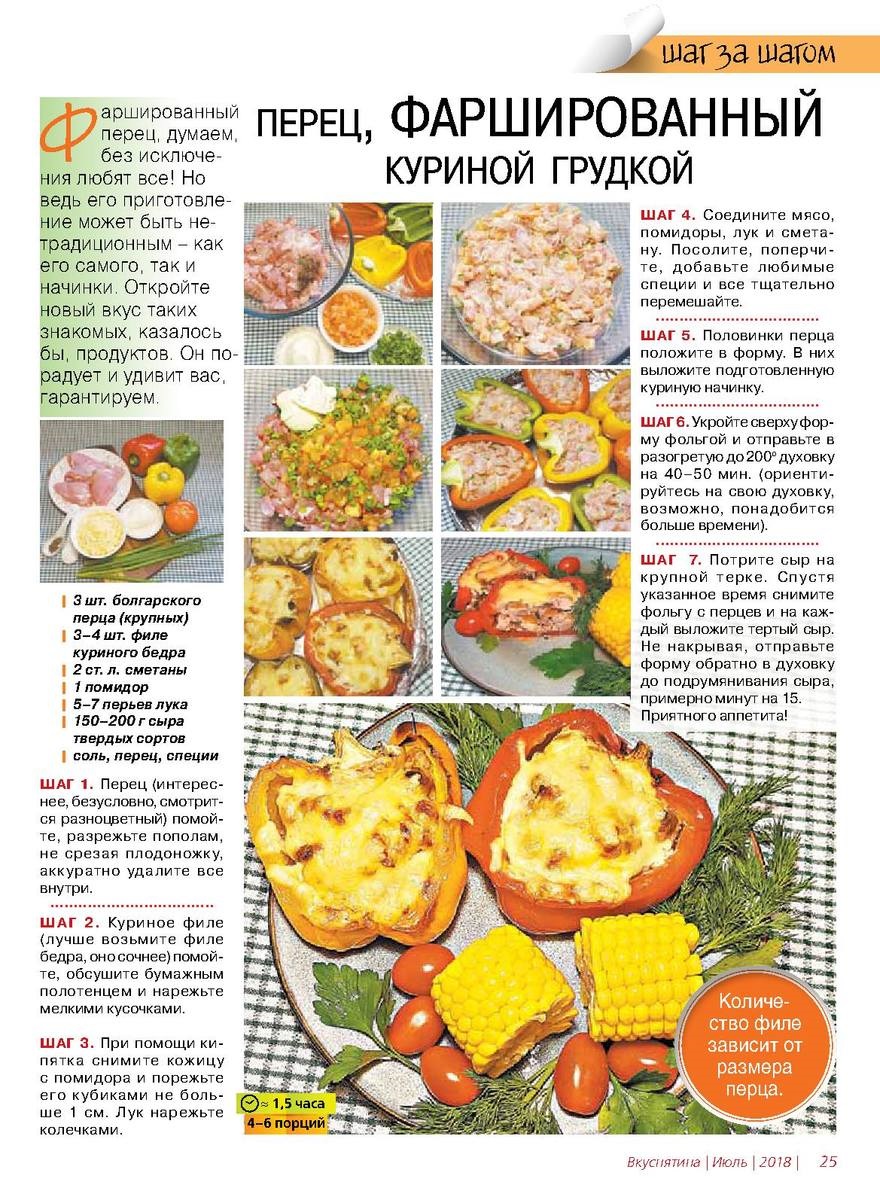 шаг за шагом

ПЕРЕЦ, ФАРШИРОВАННЫЙ КУРИНОЙ ГРУДКОЙ

Фаршированный перец, думаем, без исключения любят все! Но ведь его приготовление может быть нетрадиционным – как его самого, так и начинки. Откройте новый вкус таких знакомых, казалось бы, продуктов. Он порадует и удивит вас, гарантируем.

3 шт. болгарского перца (крупных)
3–4 шт. филе куриного бедра
2 ст. л. сметаны
1 помидор
5–7 перьев лука
150–200 г сыра твердых сортов
соль, перец, специи

ШАГ 1. Перец (интереснее, безусловно, смотрится разноцветный) помойте, разрежьте пополам, не срезая плодоножку, аккуратно удалите все внутри.

ШАГ 2. Куриное филе (лучше возьмите филе бедра, оно сочнее) помойте, обсушите бумажным полотенцем и нарежьте мелкими кусочками.

ШАГ 3. При помощи кипятка снимите кожицу с помидора и порежьте его кубиками не больше 1 см. Лук нарежьте колечками.

ШАГ 4. Соедините мясо, помидоры, лук и сметану. Посолите, поперчите, добавьте любимые специи и все тщательно перемешайте.

ШАГ 5. Половинки перца положите в форму. В них выложите подготовленную куриную начинку.

ШАГ 6. Укройте сверху форму фольгой и отправьте в разогретую до 200° духовку на 40–50 мин. (ориентируйтесь на свою духовку, возможно, понадобится больше времени).

ШАГ 7. Потрите сыр на крупной терке. Спустя указанное время снимите фольгу с перцев и на каждый выложите тертый сыр. Не накрывая, отправьте форму обратно в духовку до подрумянивания сыра, примерно минут на 15. Приятного аппетита!

≈ 1,5 часа
4–6 порций

Количество филе зависит от размера перца.

Вкуснятина | Июль | 2018 | 25